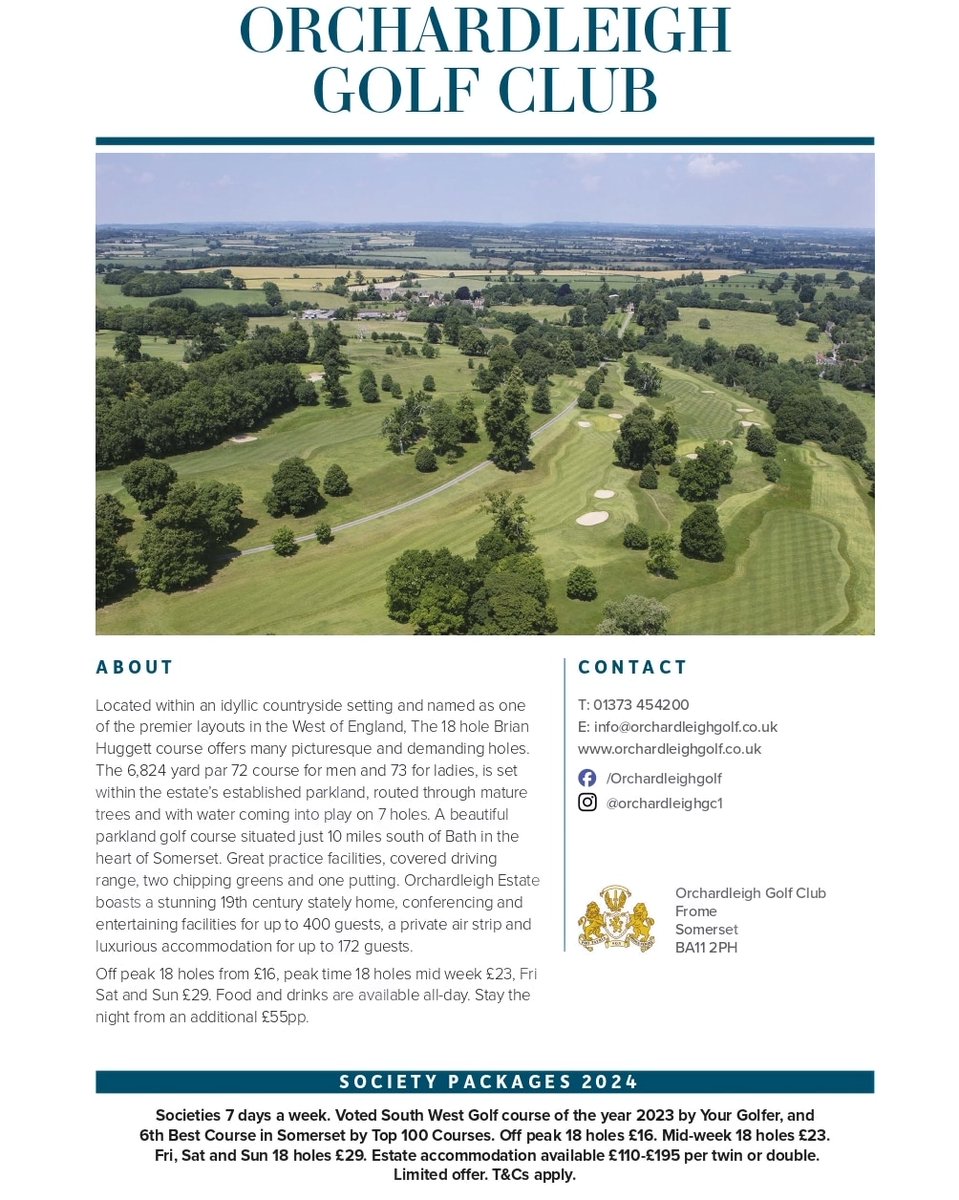 ORCHARDLEIGH GOLF CLUB

ABOUT

Located within an idyllic countryside setting and named as one of the premier layouts in the West of England, The 18 hole Brian Huggett course offers many picturesque and demanding holes. The 6,824 yard par 72 course for men and 73 for ladies, is set within the estate's established parkland, routed through mature trees and with water coming into play on 7 holes. A beautiful parkland golf course situated just 10 miles south of Bath in the heart of Somerset. Great practice facilities, covered driving range, two chipping greens and one putting. Orchardleigh Estate boasts a stunning 19th century stately home, conferencing and entertaining facilities for up to 400 guests, a private air strip and luxurious accommodation for up to 172 guests.

Off peak 18 holes from £16, peak time 18 holes mid week £23, Fri Sat and Sun £29. Food and drinks are available all-day. Stay the night from an additional £55pp.

CONTACT

T: 01373 454200
E: info@orchardleighgolf.co.uk
www.orchardleighgolf.co.uk
/Orchardleighgolf
@orchardleighgc1

Orchardleigh Golf Club
Frome
Somerset
BA11 2PH

SOCIETY PACKAGES 2024

Societies 7 days a week. Voted South West Golf course of the year 2023 by Your Golfer, and 6th Best Course in Somerset by Top 100 Courses. Off peak 18 holes £16. Mid-week 18 holes £23. Fri, Sat and Sun 18 holes £29. Estate accommodation available £110-£195 per twin or double. Limited offer. T&Cs apply.